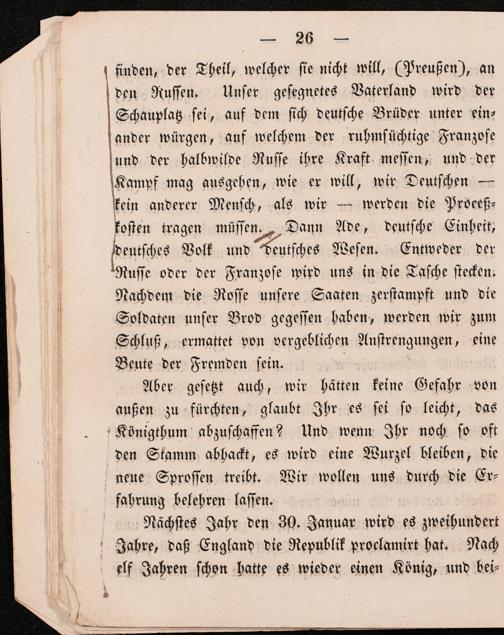 — 26 —

finden, der Theil, welcher sie nicht will, (Preußen), an den Russen. Unser gesegnetes Vaterland wird der Schauplatz sei, auf dem sich deutsche Brüder unter einander würgen, auf welchem der ruhmsüchtige Franzose und der halbwilde Russe ihre Kraft messen, und der Kampf mag ausgehen, wie er will, wir Deutschen — kein anderer Mensch, als wir — werden die Proceßkosten tragen müssen. Dann Ade, deutsche Einheit, deutsches Volk und deutsches Wesen. Entweder der Russe oder der Franzose wird uns in die Tasche stecken. Nachdem die Rosse unsere Saaten zerstampft und die Soldaten unser Brod gegessen haben, werden wir zum Schluß, ermattet von vergeblichen Anstrengungen, eine Beute der Fremden sein.

Aber gesetzt auch, wir hätten keine Gefahr von außen zu fürchten, glaubt Ihr es sei so leicht, das Königthum abzuschaffen? Und wenn Ihr noch so oft den Stamm abhackt, es wird eine Wurzel bleiben, die neue Sprossen treibt. Wir wollen uns durch die Erfahrung belehren lassen.

Nächstes Jahr den 30. Januar wird es zweihundert Jahre, daß England die Republik proclamirt hat. Nach elf Jahren schon hatte es wieder einen König, und bei-